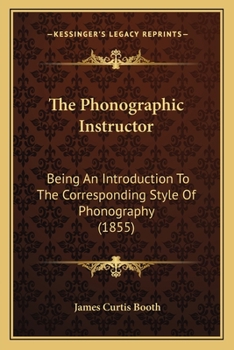 —KESSINGER'S LEGACY REPRINTS—

The Phonographic Instructor

Being An Introduction To The Corresponding Style Of Phonography (1855)

James Curtis Booth